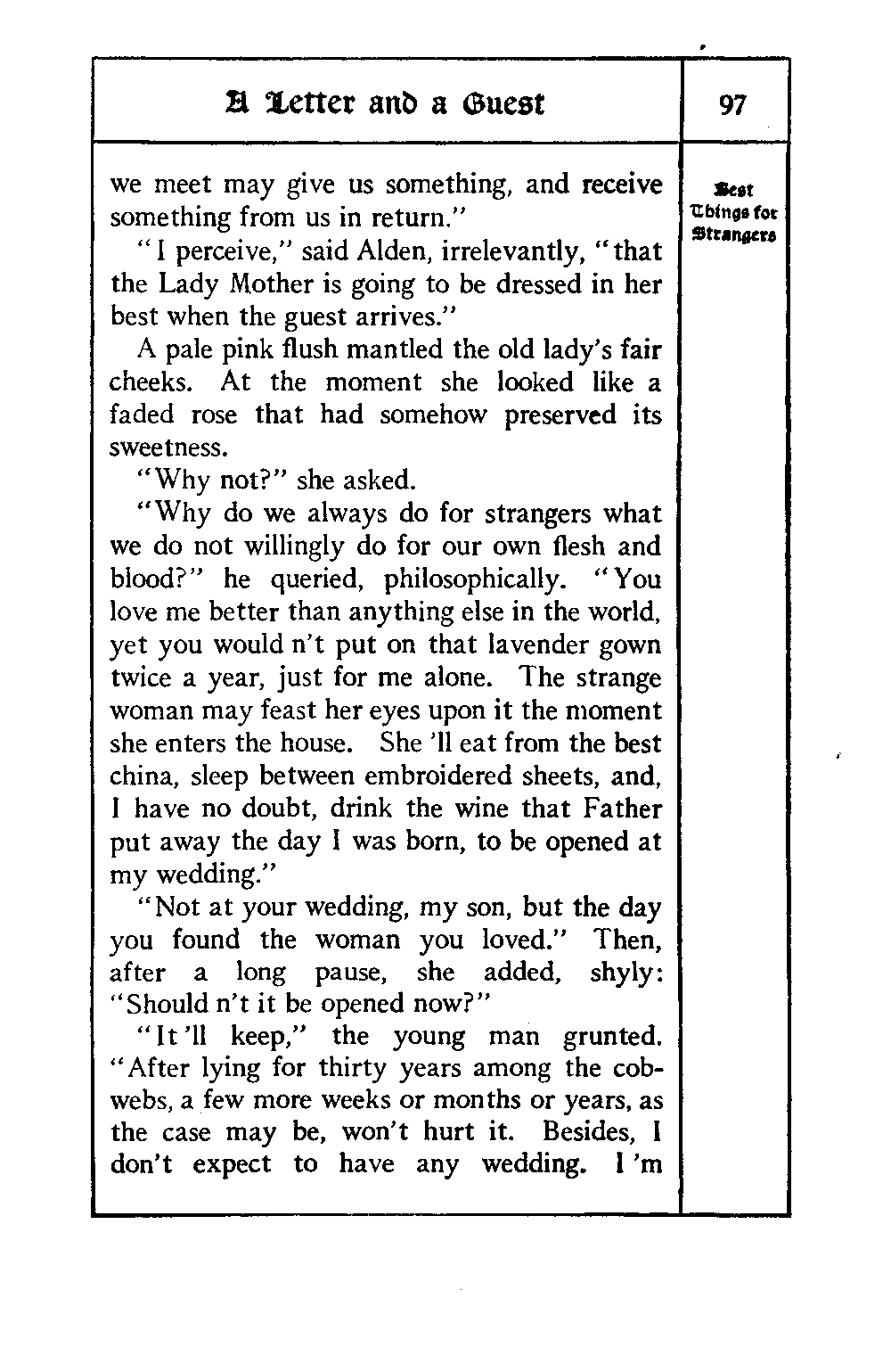 A Letter and a Guest

97

Best Things for Strangers

we meet may give us something, and receive something from us in return."

"I perceive," said Alden, irrelevantly, "that the Lady Mother is going to be dressed in her best when the guest arrives."

A pale pink flush mantled the old lady's fair cheeks. At the moment she looked like a faded rose that had somehow preserved its sweetness.

"Why not?" she asked.

"Why do we always do for strangers what we do not willingly do for our own flesh and blood?" he queried, philosophically. "You love me better than anything else in the world, yet you would n't put on that lavender gown twice a year, just for me alone. The strange woman may feast her eyes upon it the moment she enters the house. She 'll eat from the best china, sleep between embroidered sheets, and, I have no doubt, drink the wine that Father put away the day I was born, to be opened at my wedding."

"Not at your wedding, my son, but the day you found the woman you loved." Then, after a long pause, she added, shyly: "Should n't it be opened now?"

"It 'll keep," the young man grunted. "After lying for thirty years among the cobwebs, a few more weeks or months or years, as the case may be, won't hurt it. Besides, I don't expect to have any wedding. I 'm